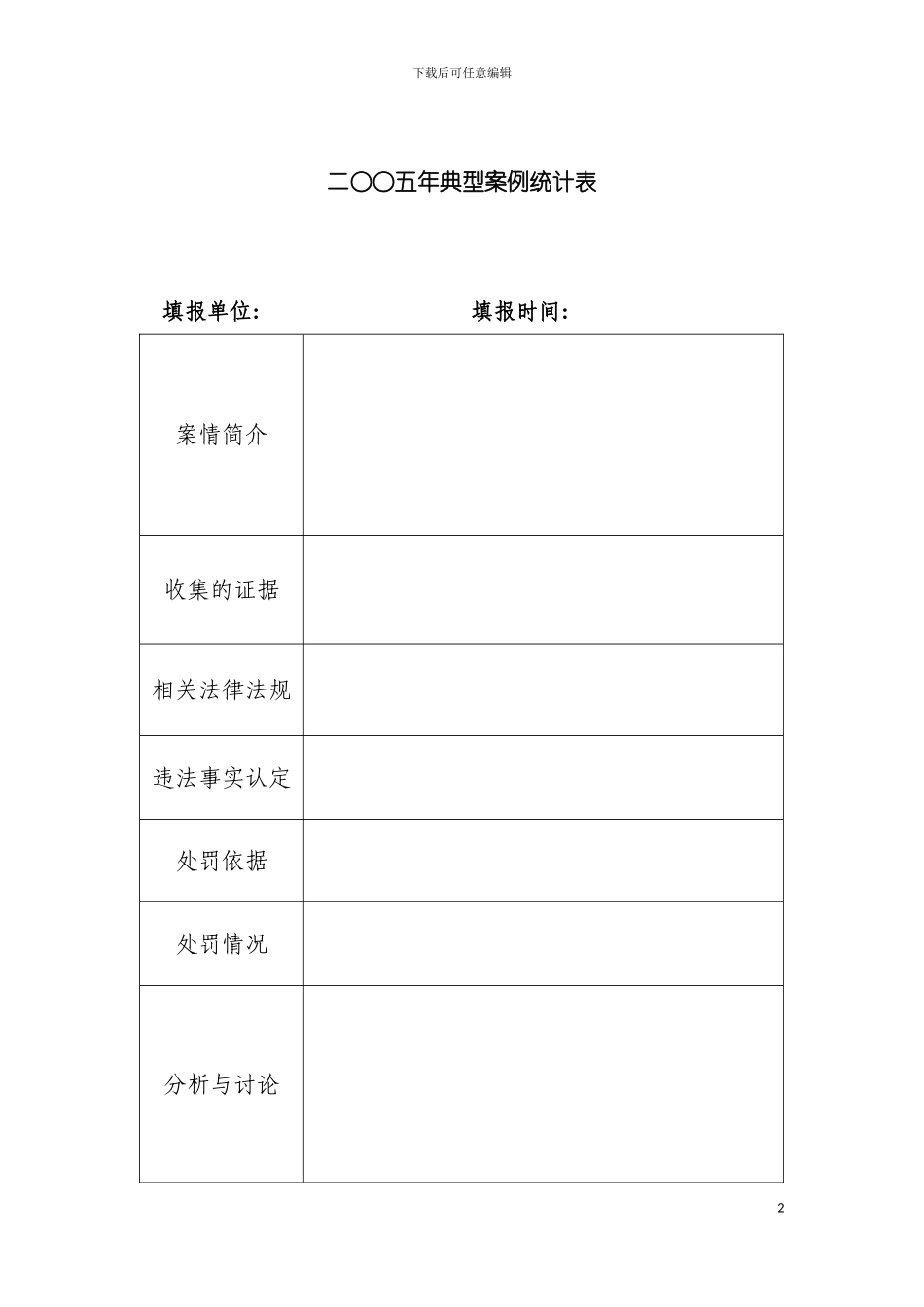 下载后可任意编辑

二〇〇五年典型案例统计表

填报单位：　　　　　　　　填报时间：

| 案情简介 |  |
|---|---|
| 收集的证据 |  |
| 相关法律法规 |  |
| 违法事实认定 |  |
| 处罚依据 |  |
| 处罚情况 |  |
| 分析与讨论 |  |

2